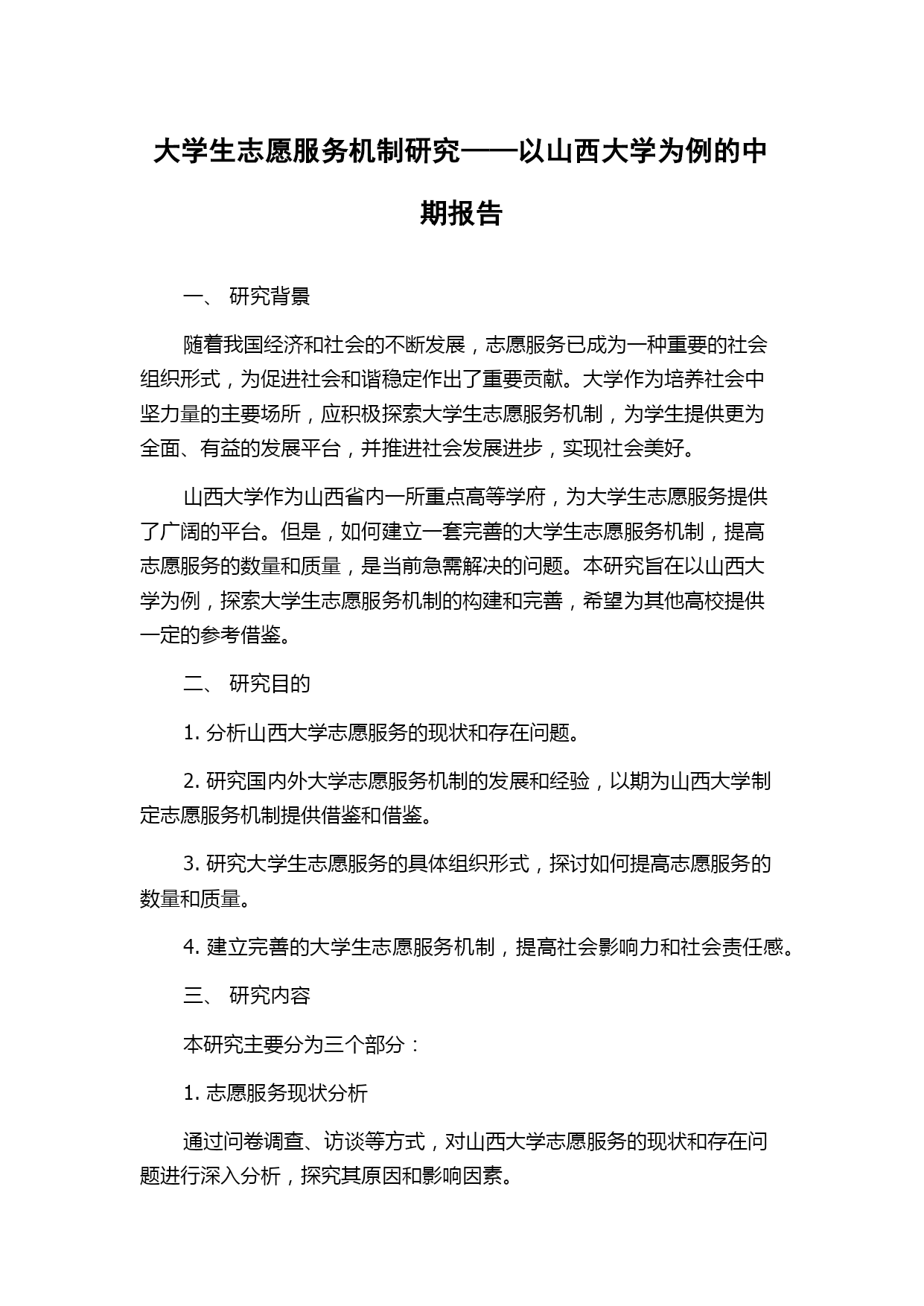 大学生志愿服务机制研究——以山西大学为例的中期报告

一、 研究背景

随着我国经济和社会的不断发展，志愿服务已成为一种重要的社会组织形式，为促进社会和谐稳定作出了重要贡献。大学作为培养社会中坚力量的主要场所，应积极探索大学生志愿服务机制，为学生提供更为全面、有益的发展平台，并推进社会发展进步，实现社会美好。

山西大学作为山西省内一所重点高等学府，为大学生志愿服务提供了广阔的平台。但是，如何建立一套完善的大学生志愿服务机制，提高志愿服务的数量和质量，是当前急需解决的问题。本研究旨在以山西大学为例，探索大学生志愿服务机制的构建和完善，希望为其他高校提供一定的参考借鉴。

二、 研究目的

1. 分析山西大学志愿服务的现状和存在问题。

2. 研究国内外大学志愿服务机制的发展和经验，以期为山西大学制定志愿服务机制提供借鉴和借鉴。

3. 研究大学生志愿服务的具体组织形式，探讨如何提高志愿服务的数量和质量。

4. 建立完善的大学生志愿服务机制，提高社会影响力和社会责任感。

三、 研究内容

本研究主要分为三个部分：

1. 志愿服务现状分析

通过问卷调查、访谈等方式，对山西大学志愿服务的现状和存在问题进行深入分析，探究其原因和影响因素。